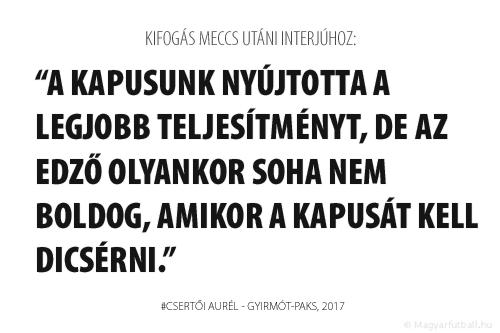 KIFOGÁS MECCS UTÁNI INTERJÚHOZ:

“A KAPUSUNK NYÚJTOTTA A LEGJOBB TELJESÍTMÉNYT, DE AZ EDZŐ OLYANKOR SOHA NEM BOLDOG, AMIKOR A KAPUSÁT KELL DICSÉRNI.”

#CSERTŐI AURÉL - GYIRMÓT-PAKS, 2017

© Magyarfutball.hu